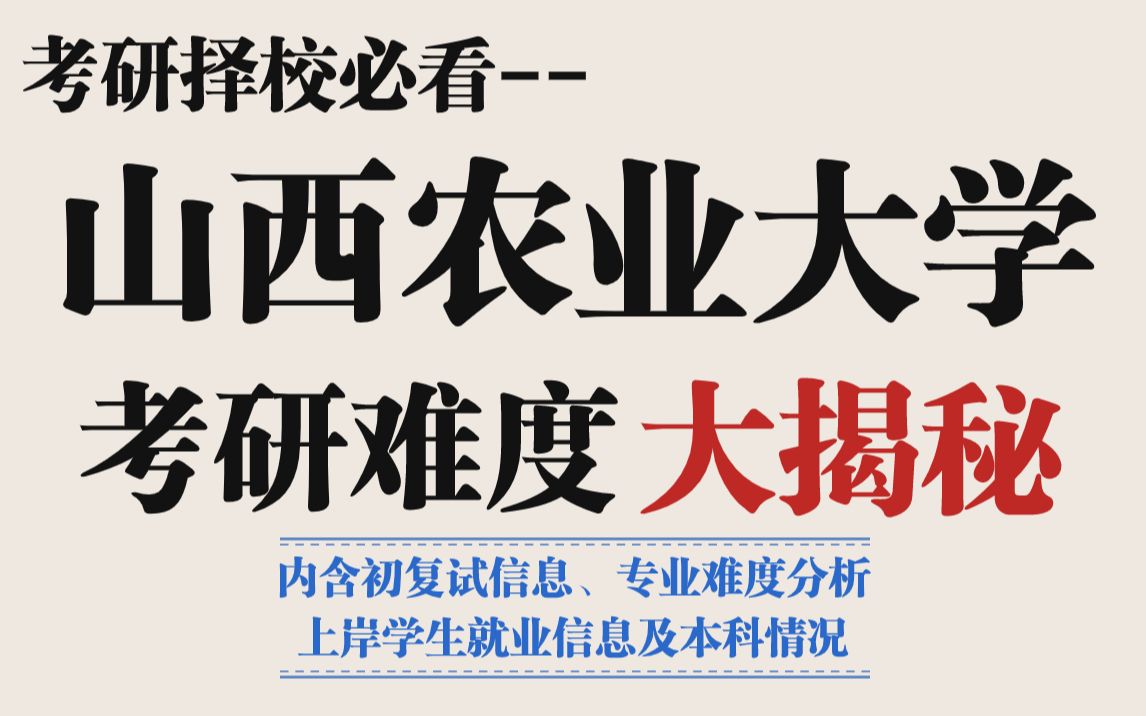 考研择校必看--

山西农业大学

考研难度 大揭秘

内含初复试信息、专业难度分析
上岸学生就业信息及本科情况